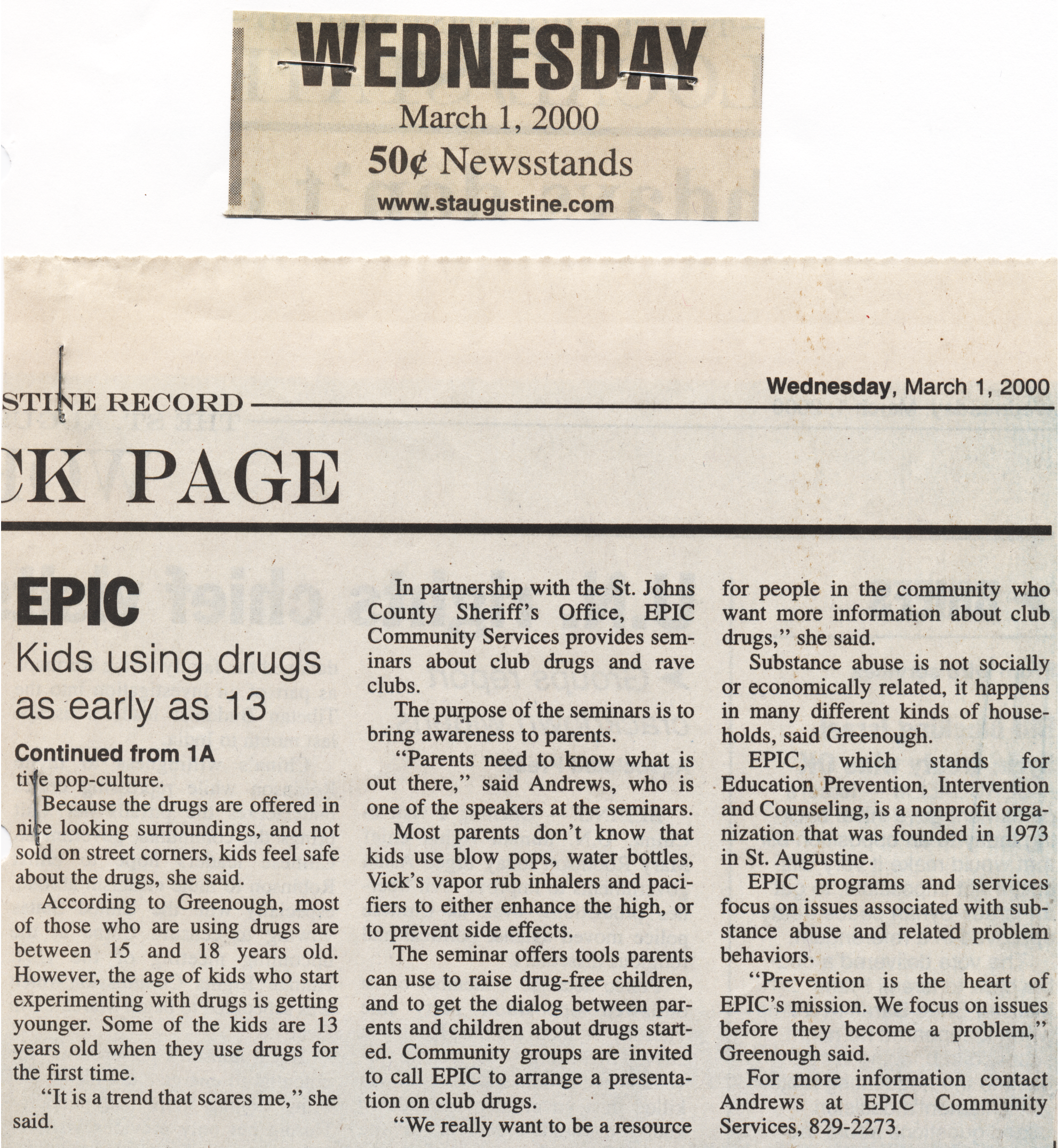 WEDNESDAY
March 1, 2000
50¢ Newsstands
www.staugustine.com

STINE RECORD

Wednesday, March 1, 2000

CK PAGE

EPIC
Kids using drugs as early as 13

Continued from 1A
tive pop-culture.

Because the drugs are offered in nice looking surroundings, and not sold on street corners, kids feel safe about the drugs, she said.

According to Greenough, most of those who are using drugs are between 15 and 18 years old. However, the age of kids who start experimenting with drugs is getting younger. Some of the kids are 13 years old when they use drugs for the first time.

"It is a trend that scares me," she said.

In partnership with the St. Johns County Sheriff's Office, EPIC Community Services provides seminars about club drugs and rave clubs.

The purpose of the seminars is to bring awareness to parents.

"Parents need to know what is out there," said Andrews, who is one of the speakers at the seminars.

Most parents don't know that kids use blow pops, water bottles, Vick's vapor rub inhalers and pacifiers to either enhance the high, or to prevent side effects.

The seminar offers tools parents can use to raise drug-free children, and to get the dialog between parents and children about drugs started. Community groups are invited to call EPIC to arrange a presentation on club drugs.

"We really want to be a resource for people in the community who want more information about club drugs," she said.

Substance abuse is not socially or economically related, it happens in many different kinds of households, said Greenough.

EPIC, which stands for Education Prevention, Intervention and Counseling, is a nonprofit organization that was founded in 1973 in St. Augustine.

EPIC programs and services focus on issues associated with substance abuse and related problem behaviors.

"Prevention is the heart of EPIC's mission. We focus on issues before they become a problem," Greenough said.

For more information contact Andrews at EPIC Community Services, 829-2273.